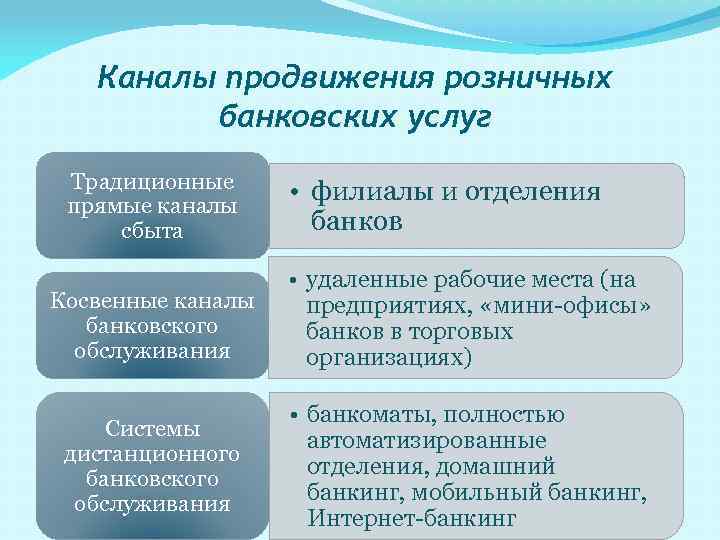 Каналы продвижения розничных банковских услуг

Традиционные прямые каналы сбыта

• филиалы и отделения банков

Косвенные каналы банковского обслуживания

• удаленные рабочие места (на предприятиях, «мини-офисы» банков в торговых организациях)

Системы дистанционного банковского обслуживания

• банкоматы, полностью автоматизированные отделения, домашний банкинг, мобильный банкинг, Интернет-банкинг